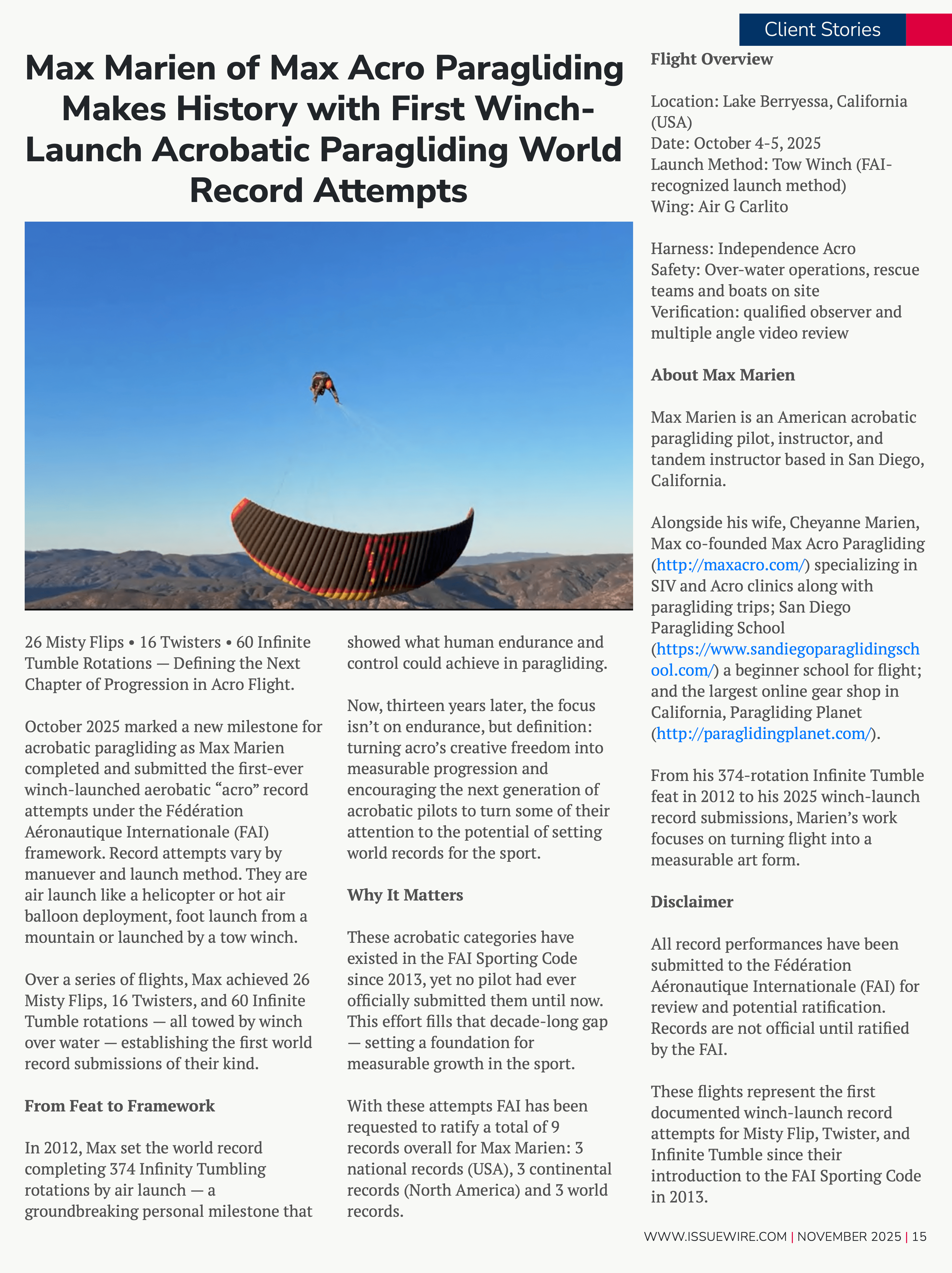 Client Stories

Max Marien of Max Acro Paragliding Makes History with First Winch-Launch Acrobatic Paragliding World Record Attempts

26 Misty Flips • 16 Twisters • 60 Infinite Tumble Rotations — Defining the Next Chapter of Progression in Acro Flight.

October 2025 marked a new milestone for acrobatic paragliding as Max Marien completed and submitted the first-ever winch-launched aerobatic “acro” record attempts under the Fédération Aéronautique Internationale (FAI) framework. Record attempts vary by manuever and launch method. They are air launch like a helicopter or hot air balloon deployment, foot launch from a mountain or launched by a tow winch.

Over a series of flights, Max achieved 26 Misty Flips, 16 Twisters, and 60 Infinite Tumble rotations — all towed by winch over water — establishing the first world record submissions of their kind.

From Feat to Framework

In 2012, Max set the world record completing 374 Infinity Tumbling rotations by air launch — a groundbreaking personal milestone that showed what human endurance and control could achieve in paragliding.

Now, thirteen years later, the focus isn’t on endurance, but definition: turning acro’s creative freedom into measurable progression and encouraging the next generation of acrobatic pilots to turn some of their attention to the potential of setting world records for the sport.

Why It Matters

These acrobatic categories have existed in the FAI Sporting Code since 2013, yet no pilot had ever officially submitted them until now. This effort fills that decade-long gap — setting a foundation for measurable growth in the sport.

With these attempts FAI has been requested to ratify a total of 9 records overall for Max Marien: 3 national records (USA), 3 continental records (North America) and 3 world records.

Flight Overview

Location: Lake Berryessa, California (USA)
Date: October 4-5, 2025
Launch Method: Tow Winch (FAI-recognized launch method)
Wing: Air G Carlito

Harness: Independence Acro
Safety: Over-water operations, rescue teams and boats on site
Verification: qualified observer and multiple angle video review

About Max Marien

Max Marien is an American acrobatic paragliding pilot, instructor, and tandem instructor based in San Diego, California.

Alongside his wife, Cheyanne Marien, Max co-founded Max Acro Paragliding (http://maxacro.com/) specializing in SIV and Acro clinics along with paragliding trips; San Diego Paragliding School (https://www.sandiegoparaglidingschool.com/) a beginner school for flight; and the largest online gear shop in California, Paragliding Planet (http://paraglidingplanet.com/).

From his 374-rotation Infinite Tumble feat in 2012 to his 2025 winch-launch record submissions, Marien’s work focuses on turning flight into a measurable art form.

Disclaimer

All record performances have been submitted to the Fédération Aéronautique Internationale (FAI) for review and potential ratification. Records are not official until ratified by the FAI.

These flights represent the first documented winch-launch record attempts for Misty Flip, Twister, and Infinite Tumble since their introduction to the FAI Sporting Code in 2013.

WWW.ISSUEWIRE.COM | NOVEMBER 2025 | 15